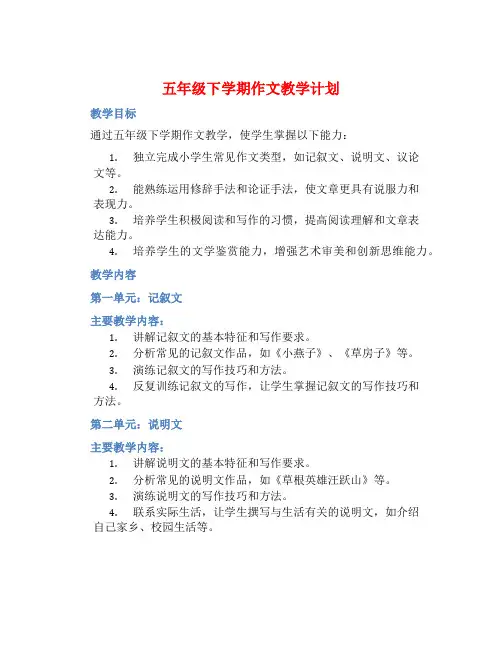 五年级下学期作文教学计划

教学目标

通过五年级下学期作文教学，使学生掌握以下能力：

1. 独立完成小学生常见作文类型，如记叙文、说明文、议论文等。
2. 能熟练运用修辞手法和论证手法，使文章更具有说服力和表现力。
3. 培养学生积极阅读和写作的习惯，提高阅读理解和文章表达能力。
4. 培养学生的文学鉴赏能力，增强艺术审美和创新思维能力。

教学内容

第一单元：记叙文

主要教学内容：

1. 讲解记叙文的基本特征和写作要求。
2. 分析常见的记叙文作品，如《小燕子》、《草房子》等。
3. 演练记叙文的写作技巧和方法。
4. 反复训练记叙文的写作，让学生掌握记叙文的写作技巧和方法。

第二单元：说明文

主要教学内容：

1. 讲解说明文的基本特征和写作要求。
2. 分析常见的说明文作品，如《草根英雄汪跃山》等。
3. 演练说明文的写作技巧和方法。
4. 联系实际生活，让学生撰写与生活有关的说明文，如介绍自己家乡、校园生活等。